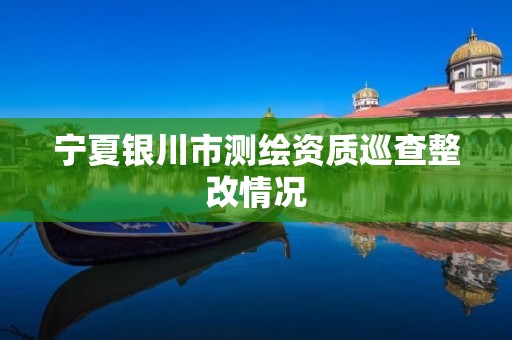 宁夏银川市测绘资质巡查整改情况